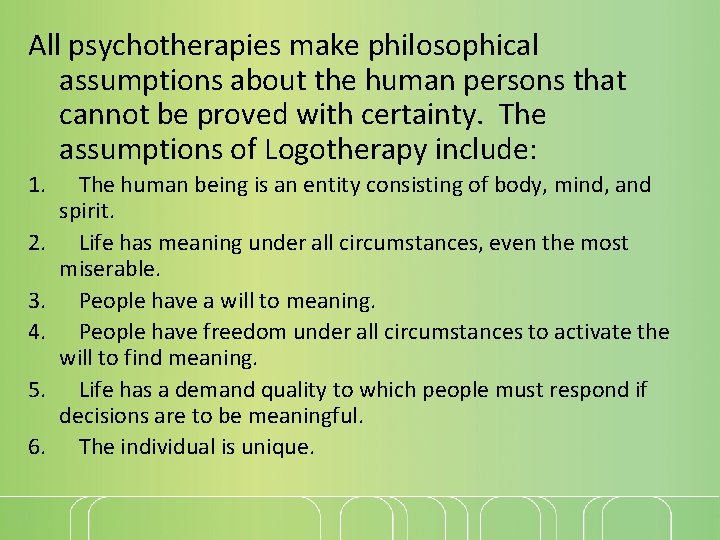 All psychotherapies make philosophical assumptions about the human persons that cannot be proved with certainty. The assumptions of Logotherapy include:

1. The human being is an entity consisting of body, mind, and spirit.
2. Life has meaning under all circumstances, even the most miserable.
3. People have a will to meaning.
4. People have freedom under all circumstances to activate the will to find meaning.
5. Life has a demand quality to which people must respond if decisions are to be meaningful.
6. The individual is unique.